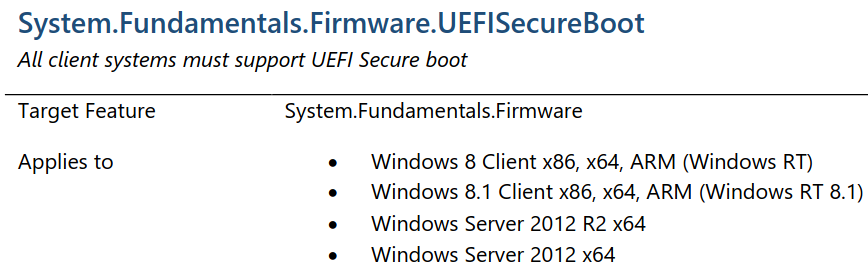 System.Fundamentals.Firmware.UEFISecureBoot

All client systems must support UEFI Secure boot

Target Feature
System.Fundamentals.Firmware

Applies to
• Windows 8 Client x86, x64, ARM (Windows RT)
• Windows 8.1 Client x86, x64, ARM (Windows RT 8.1)
• Windows Server 2012 R2 x64
• Windows Server 2012 x64